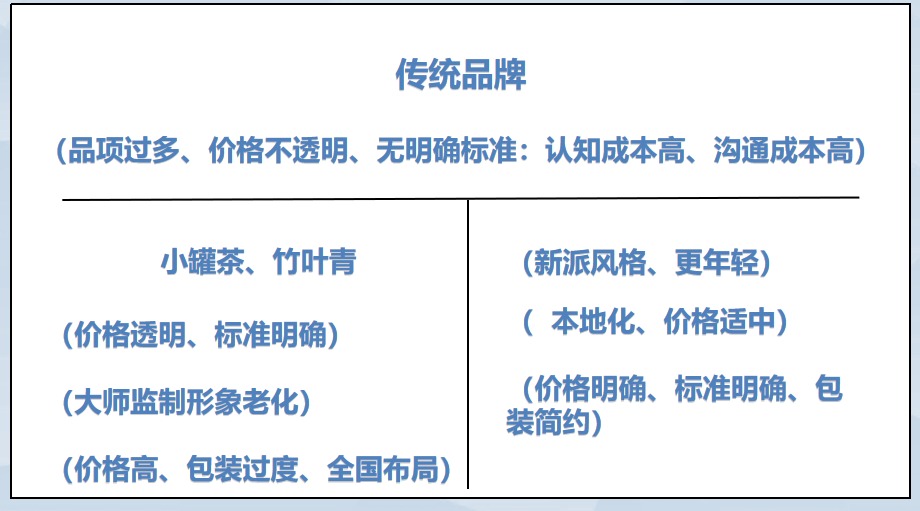 传统品牌

（品项过多、价格不透明、无明确标准：认知成本高、沟通成本高）

小罐茶、竹叶青

（价格透明、标准明确）

（大师监制形象老化）

（价格高、包装过度、全国布局）

（新派风格、更年轻）

（ 本地化、价格适中）

（价格明确、标准明确、包装简约）